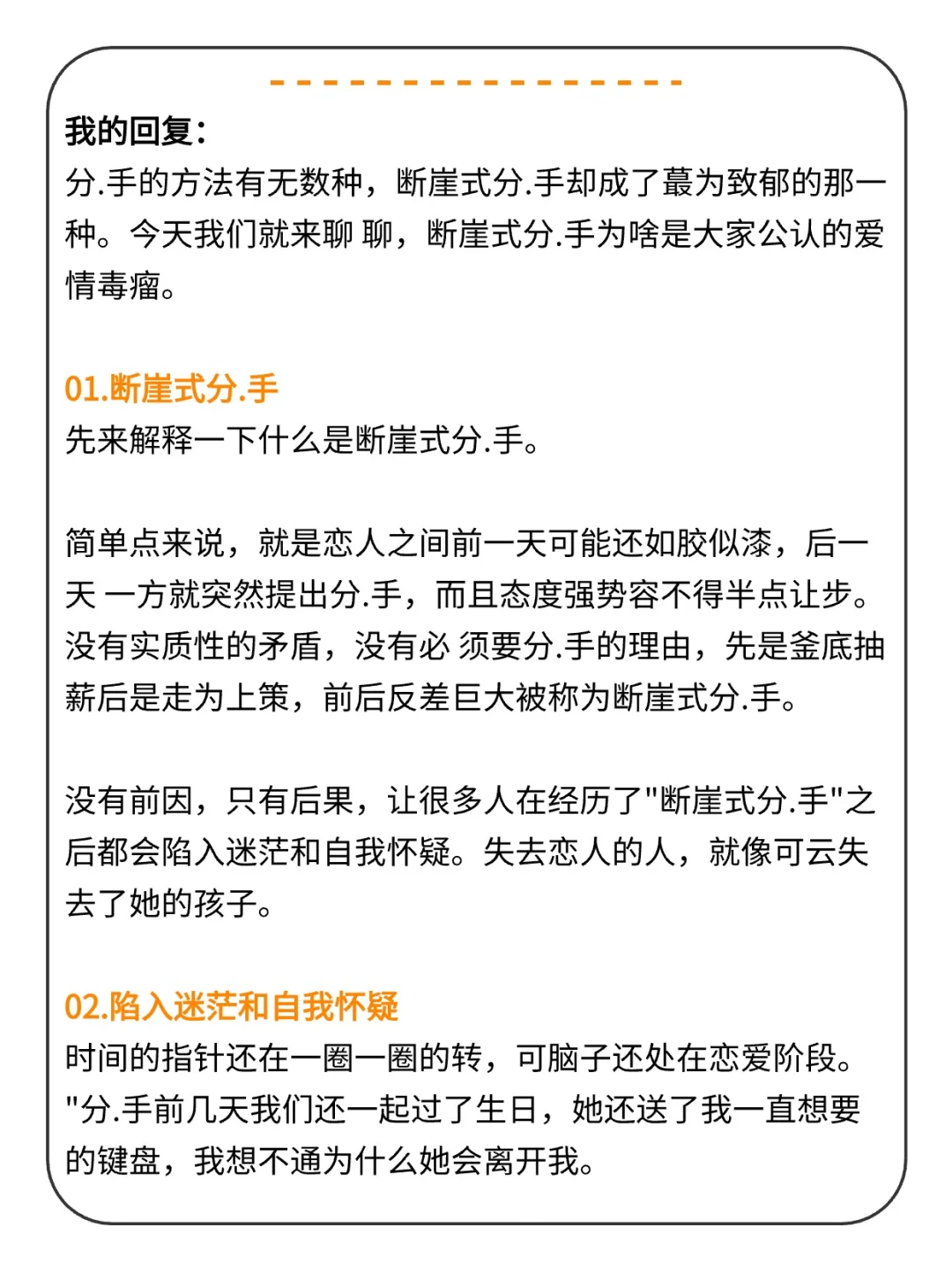 我的回复：
分.手的方法有无数种，断崖式分.手却成了蕞为致郁的那一种。今天我们就来聊 聊，断崖式分.手为啥是大家公认的爱情毒瘤。

01.断崖式分.手
先来解释一下什么是断崖式分.手。

简单点来说，就是恋人之间前一天可能还如胶似漆，后一天 一方就突然提出分.手，而且态度强势容不得半点让步。没有实质性的矛盾，没有必 须要分.手的理由，先是釜底抽薪后是走为上策，前后反差巨大被称为断崖式分.手。

没有前因，只有后果，让很多人在经历了"断崖式分.手"之后都会陷入迷茫和自我怀疑。失去恋人的人，就像可云失去了她的孩子。

02.陷入迷茫和自我怀疑
时间的指针还在一圈一圈的转，可脑子还处在恋爱阶段。"分.手前几天我们还一起过了生日，她还送了我一直想要的键盘，我想不通为什么她会离开我。